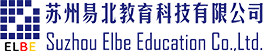 ELBE

苏州易北教育科技有限公司

Suzhou Elbe Education Co.,Ltd.